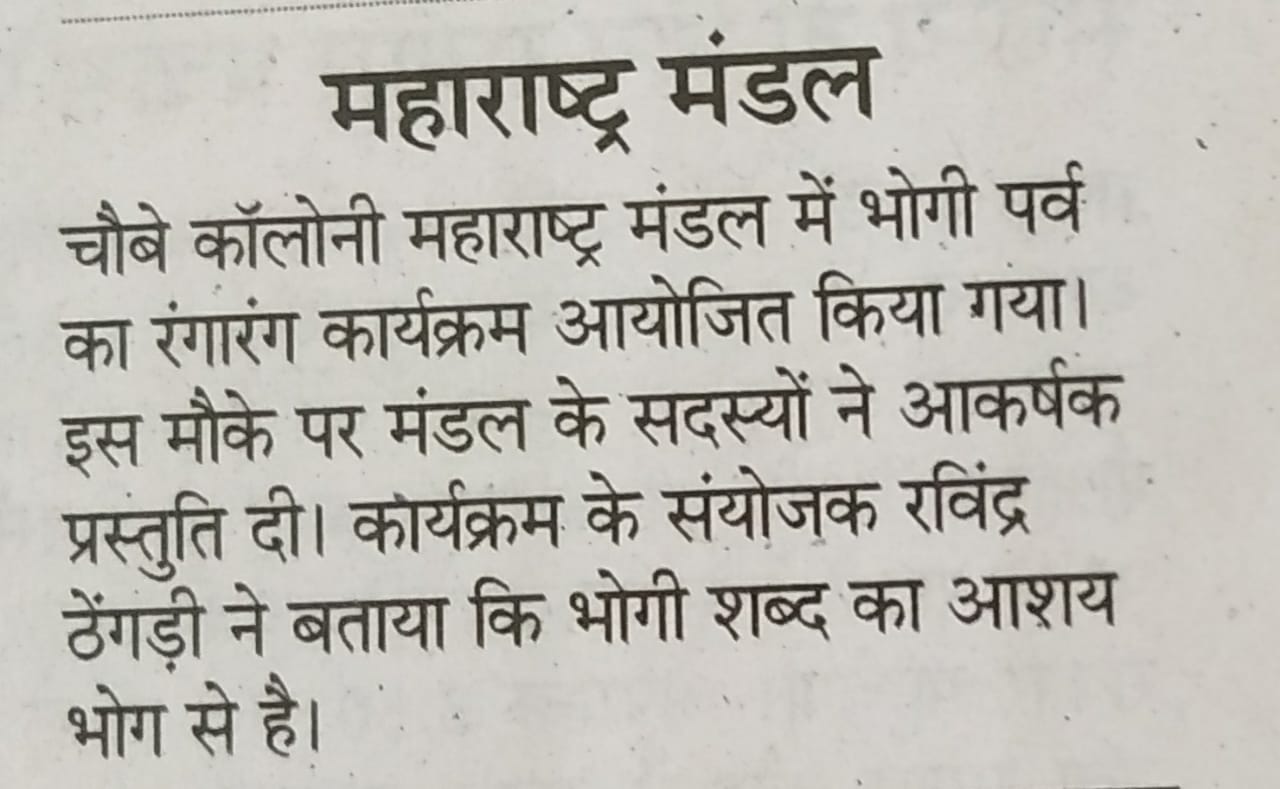 महाराष्ट्र मंडल

चौबे कॉलोनी महाराष्ट्र मंडल में भोगी पर्व का रंगारंग कार्यक्रम आयोजित किया गया। इस मौके पर मंडल के सदस्यों ने आकर्षक प्रस्तुति दी। कार्यक्रम के संयोजक रविंद्र ठेंगड़ी ने बताया कि भोगी शब्द का आशय भोग से है।